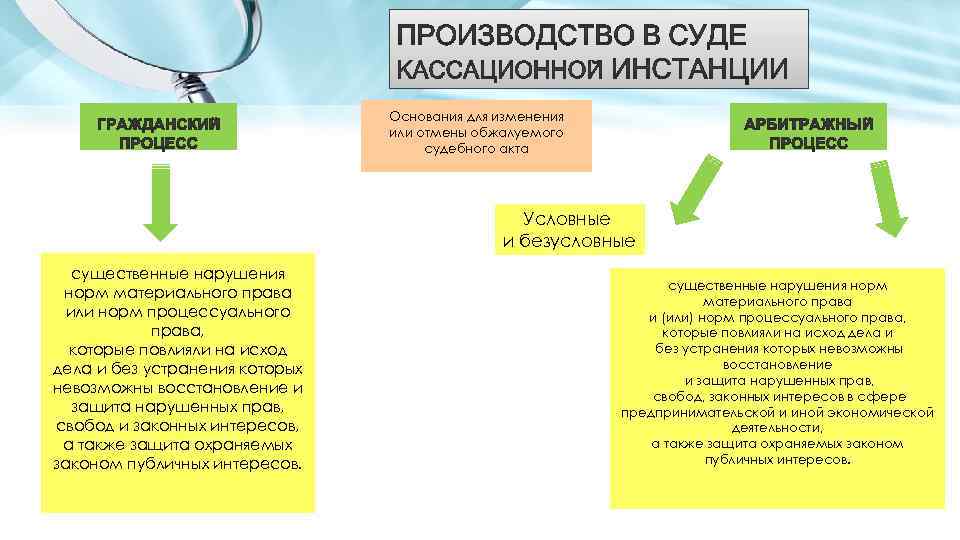 ПРОИЗВОДСТВО В СУДЕ КАССАЦИОННОЙ ИНСТАНЦИИ

ГРАЖДАНСКИЙ ПРОЦЕСС

Основания для изменения или отмены обжалуемого судебного акта

АРБИТРАЖНЫЙ ПРОЦЕСС

Условные и безусловные

существенные нарушения норм материального права или норм процессуального права, которые повлияли на исход дела и без устранения которых невозможны восстановление и защита нарушенных прав, свобод и законных интересов, а также защита охраняемых законом публичных интересов.

существенные нарушения норм материального права и (или) норм процессуального права, которые повлияли на исход дела и без устранения которых невозможны восстановление и защита нарушенных прав, свобод, законных интересов в сфере предпринимательской и иной экономической деятельности, а также защита охраняемых законом публичных интересов.